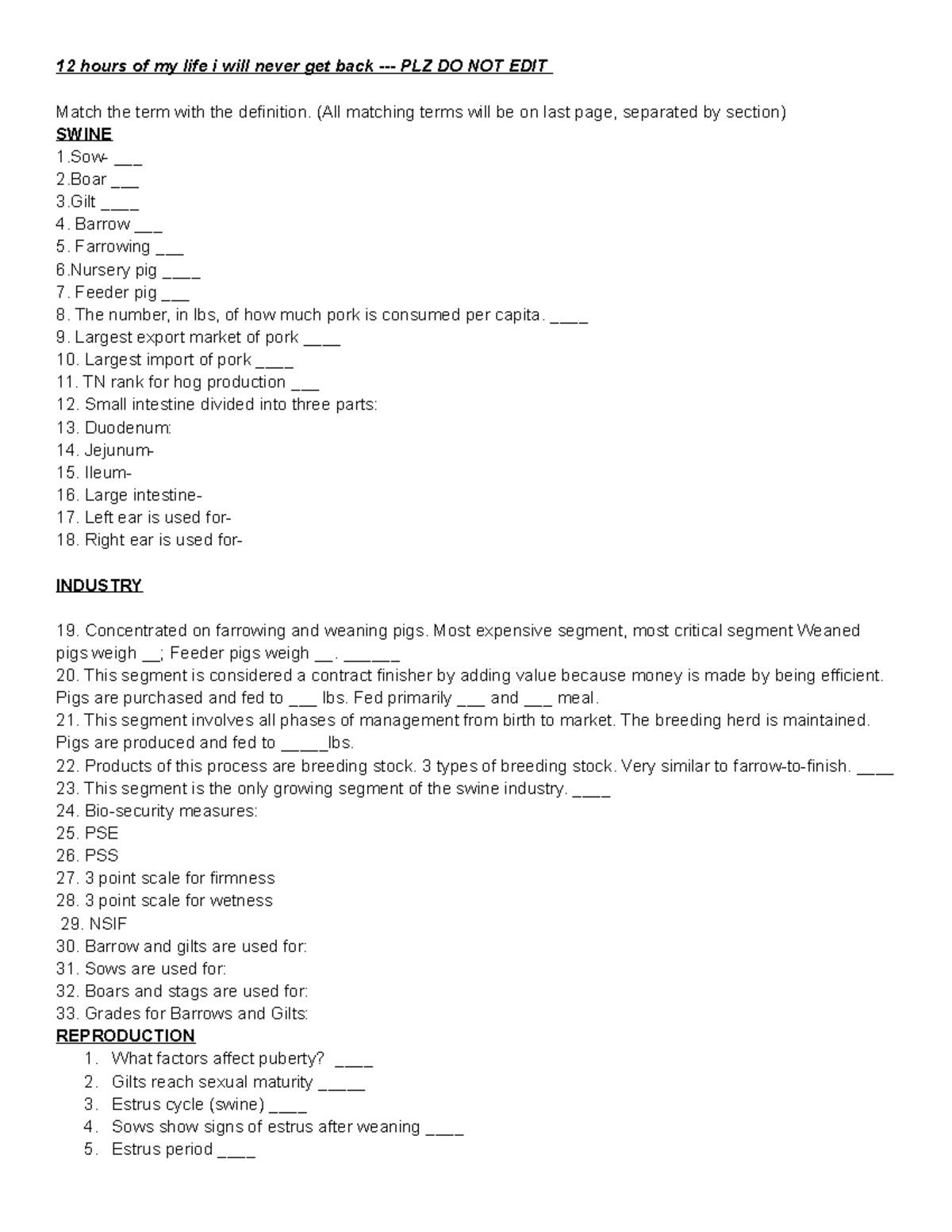 12 hours of my life i will never get back --- PLZ DO NOT EDIT

Match the term with the definition. (All matching terms will be on last page, separated by section)

SWINE

1.Sow- ____
2.Boar ____
3.Gilt ____
4. Barrow ____
5. Farrowing ____
6.Nursery pig ____
7. Feeder pig ____
8. The number, in lbs, of how much pork is consumed per capita. ____
9. Largest export market of pork ____
10. Largest import of pork ____
11. TN rank for hog production ____
12. Small intestine divided into three parts:
13. Duodenum:
14. Jejunum-
15. Ileum-
16. Large intestine-
17. Left ear is used for-
18. Right ear is used for-

INDUSTRY

19. Concentrated on farrowing and weaning pigs. Most expensive segment, most critical segment Weaned pigs weigh ____; Feeder pigs weigh ____. ____
20. This segment is considered a contract finisher by adding value because money is made by being efficient. Pigs are purchased and fed to ____ lbs. Fed primarily ____ and ____ meal.
21. This segment involves all phases of management from birth to market. The breeding herd is maintained. Pigs are produced and fed to ____lbs.
22. Products of this process are breeding stock. 3 types of breeding stock. Very similar to farrow-to-finish. ____
23. This segment is the only growing segment of the swine industry. ____
24. Bio-security measures:
25. PSE
26. PSS
27. 3 point scale for firmness
28. 3 point scale for wetness
29. NSIF
30. Barrow and gilts are used for:
31. Sows are used for:
32. Boars and stags are used for:
33. Grades for Barrows and Gilts:

REPRODUCTION

1. What factors affect puberty? ____
2. Gilts reach sexual maturity ____
3. Estrus cycle (swine) ____
4. Sows show signs of estrus after weaning ____
5. Estrus period ____